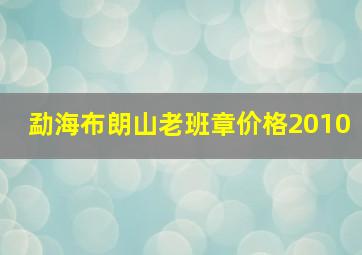 勐海布朗山老班章价格2010